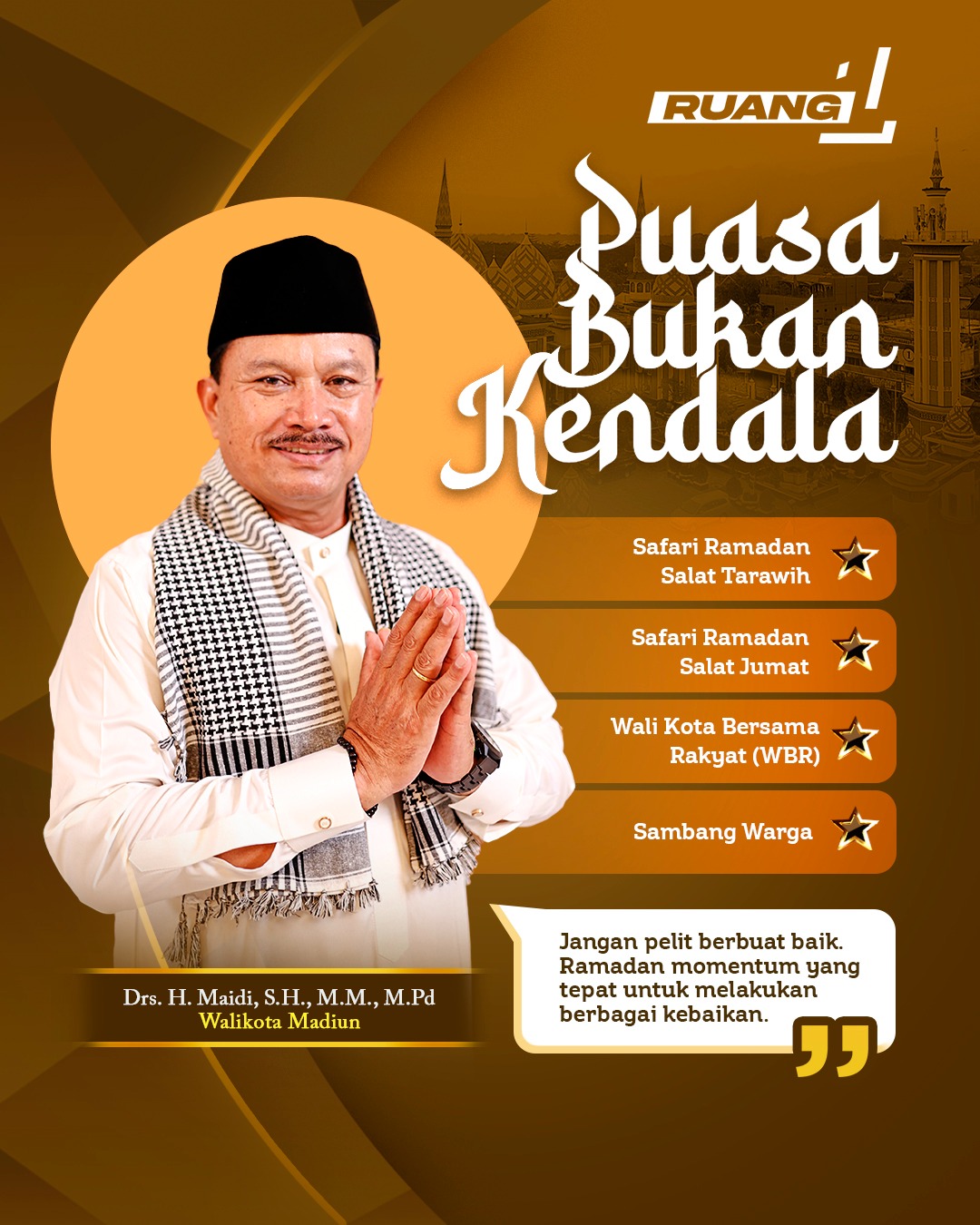 RUANG

Puasa Bukan Kendala

Safari Ramadan
Salat Tarawih

Safari Ramadan
Salat Jumat

Wali Kota Bersama
Rakyat (WBR)

Sambang Warga

Jangan pelit berbuat baik. Ramadan momentum yang tepat untuk melakukan berbagai kebaikan.

Drs. H. Maidi, S.H., M.M., M.Pd
Walikota Madiun